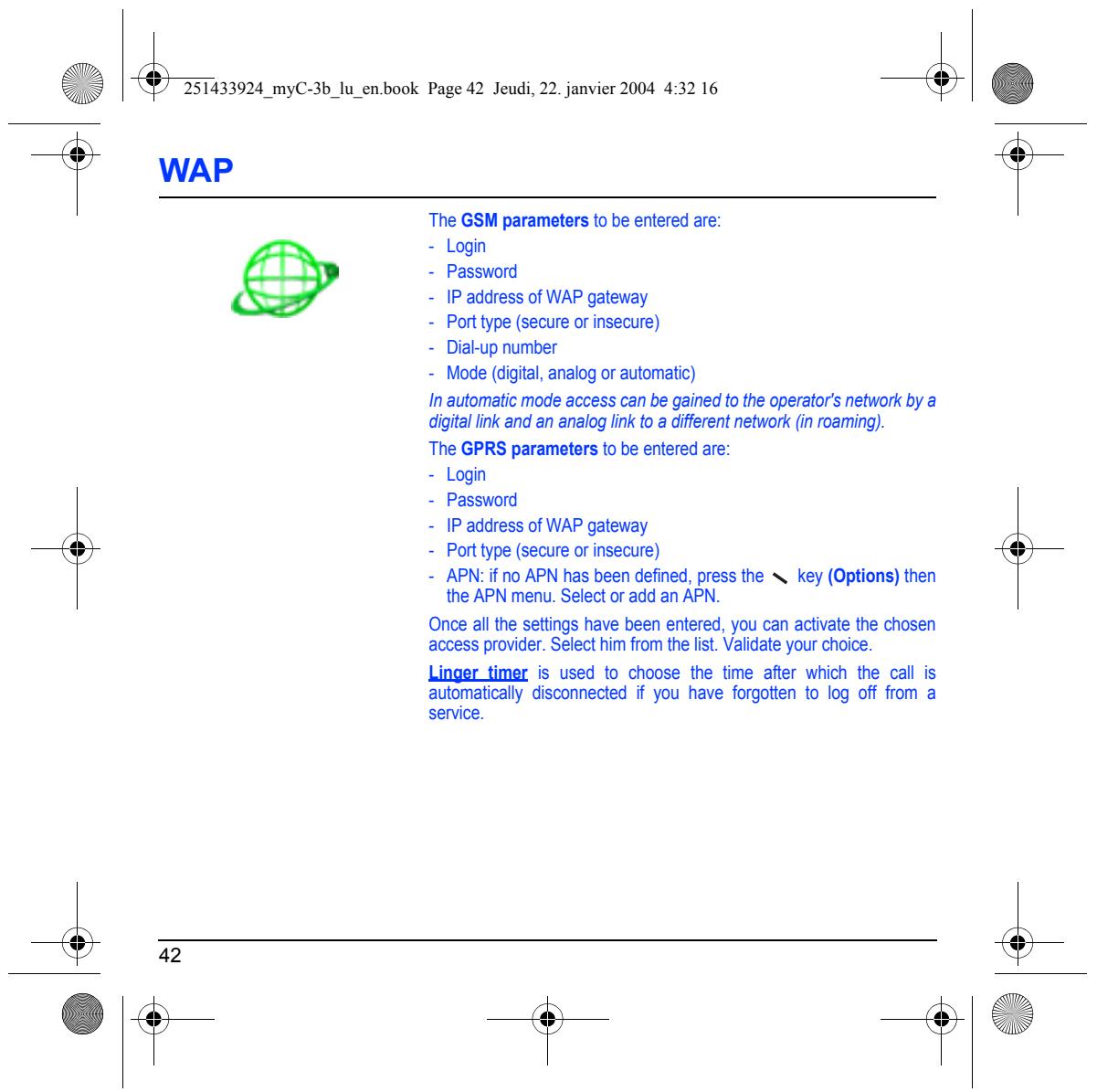 251433924_myC-3b_lu_en.book Page 42 Jeudi, 22. janvier 2004 4:32 16

WAP

The GSM parameters to be entered are:

- Login
- Password
- IP address of WAP gateway
- Port type (secure or insecure)
- Dial-up number
- Mode (digital, analog or automatic)

In automatic mode access can be gained to the operator's network by a digital link and an analog link to a different network (in roaming).

The GPRS parameters to be entered are:

- Login
- Password
- IP address of WAP gateway
- Port type (secure or insecure)
- APN: if no APN has been defined, press the key (Options) then the APN menu. Select or add an APN.

Once all the settings have been entered, you can activate the chosen access provider. Select him from the list. Validate your choice.

Linger timer is used to choose the time after which the call is automatically disconnected if you have forgotten to log off from a service.

42